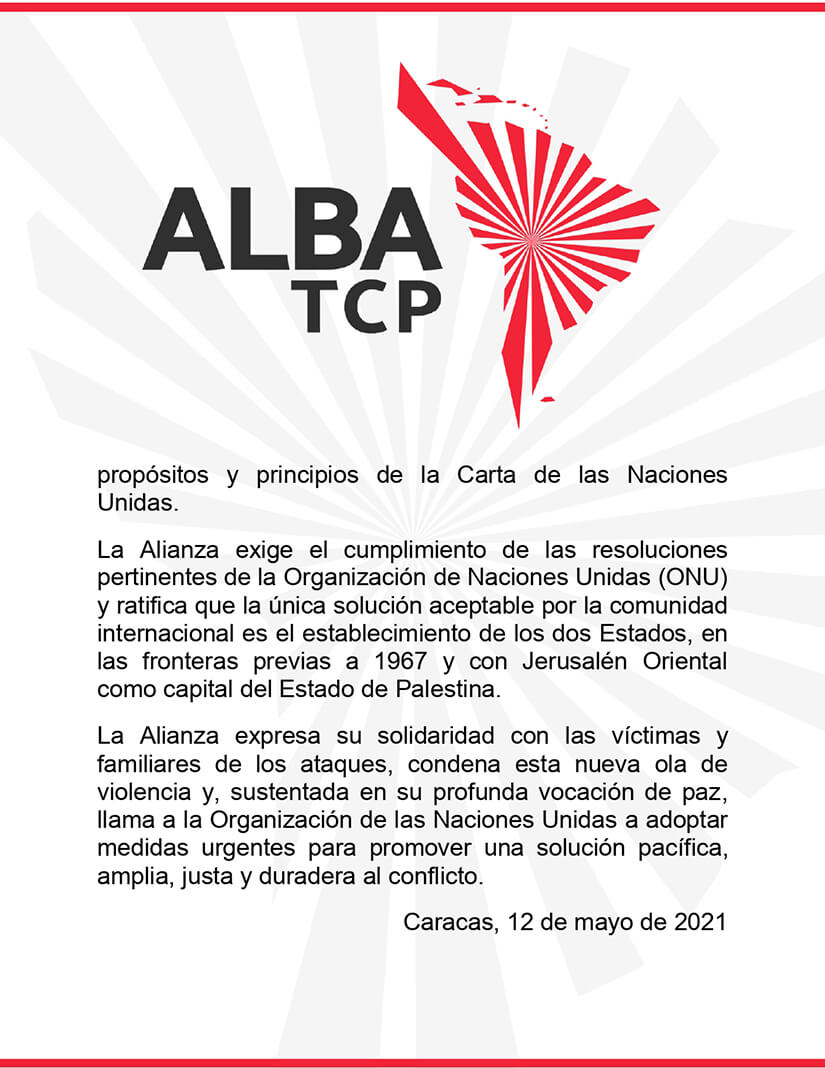 ALBA
TCP

propósitos y principios de la Carta de las Naciones Unidas.

La Alianza exige el cumplimiento de las resoluciones pertinentes de la Organización de Naciones Unidas (ONU) y ratifica que la única solución aceptable por la comunidad internacional es el establecimiento de los dos Estados, en las fronteras previas a 1967 y con Jerusalén Oriental como capital del Estado de Palestina.

La Alianza expresa su solidaridad con las víctimas y familiares de los ataques, condena esta nueva ola de violencia y, sustentada en su profunda vocación de paz, llama a la Organización de las Naciones Unidas a adoptar medidas urgentes para promover una solución pacífica, amplia, justa y duradera al conflicto.

Caracas, 12 de mayo de 2021